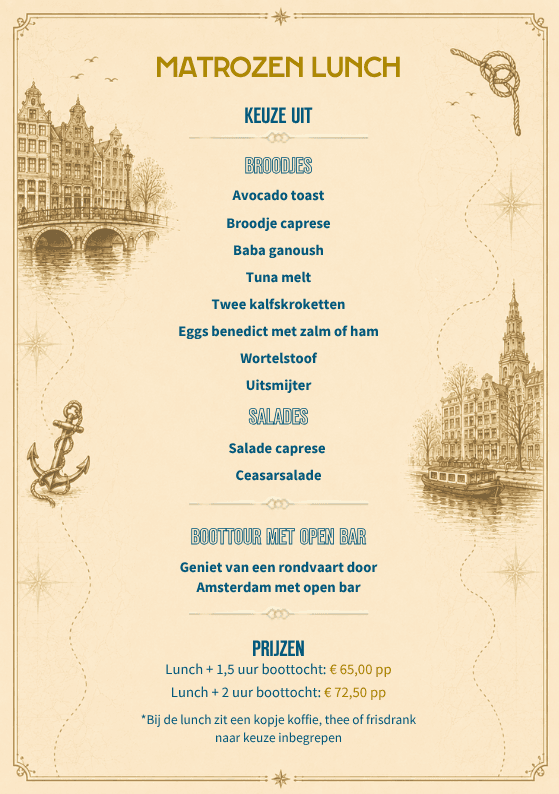 MATROZEN LUNCH

KEUZE UIT

BROODJES

Avocado toast

Broodje caprese

Baba ganoush

Tuna melt

Twee kalfskroketten

Eggs benedict met zalm of ham

Wortelstoof

Uitsmijter

SALADES

Salade caprese

Ceasarsalade

BOOTTOUR MET OPEN BAR

Geniet van een rondvaart door Amsterdam met open bar

PRIJZEN

Lunch + 1,5 uur boottocht: € 65,00 pp

Lunch + 2 uur boottocht: € 72,50 pp

*Bij de lunch zit een kopje koffie, thee of frisdrank naar keuze inbegrepen